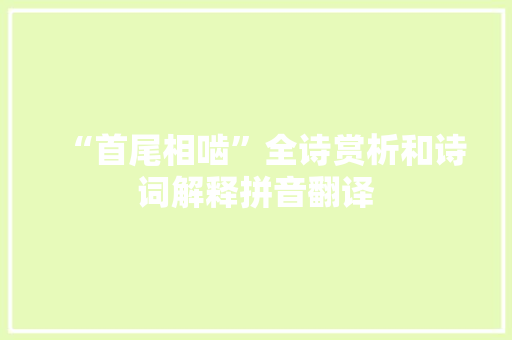 “首尾相啮”全诗赏析和诗词解释拼音翻译